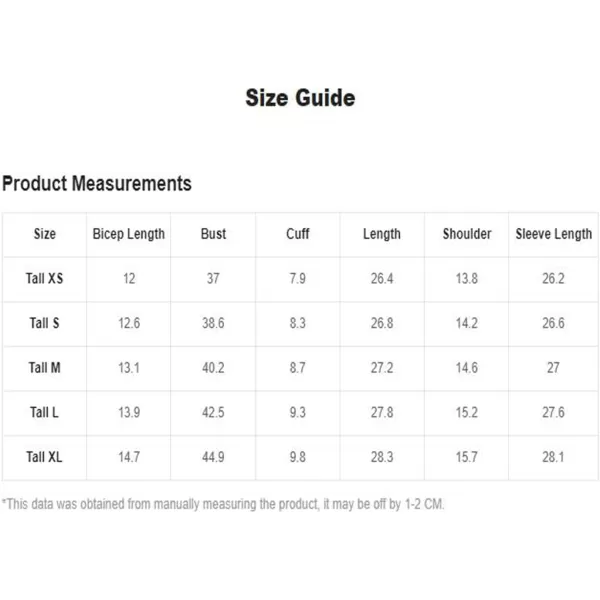 Size Guide

Product Measurements

| Size | Bicep Length | Bust | Cuff | Length | Shoulder | Sleeve Length |
|---|---|---|---|---|---|---|
| Tall XS | 12 | 37 | 7.9 | 26.4 | 13.8 | 26.2 |
| Tall S | 12.6 | 38.6 | 8.3 | 26.8 | 14.2 | 26.6 |
| Tall M | 13.1 | 40.2 | 8.7 | 27.2 | 14.6 | 27 |
| Tall L | 13.9 | 42.5 | 9.3 | 27.8 | 15.2 | 27.6 |
| Tall XL | 14.7 | 44.9 | 9.8 | 28.3 | 15.7 | 28.1 |

*This data was obtained from manually measuring the product, it may be off by 1-2 CM.